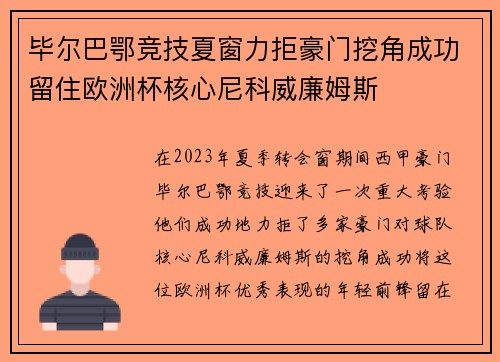 毕尔巴鄂竞技夏窗力拒豪门挖角成功留住欧洲杯核心尼科威廉姆斯

在2023年夏季转会窗期间西甲豪门毕尔巴鄂竞技迎来了一次重大考验他们成功地力拒了多家豪门对球队核心尼科威廉姆斯的挖角成功将这位欧洲杯优秀表现的年轻前锋留在